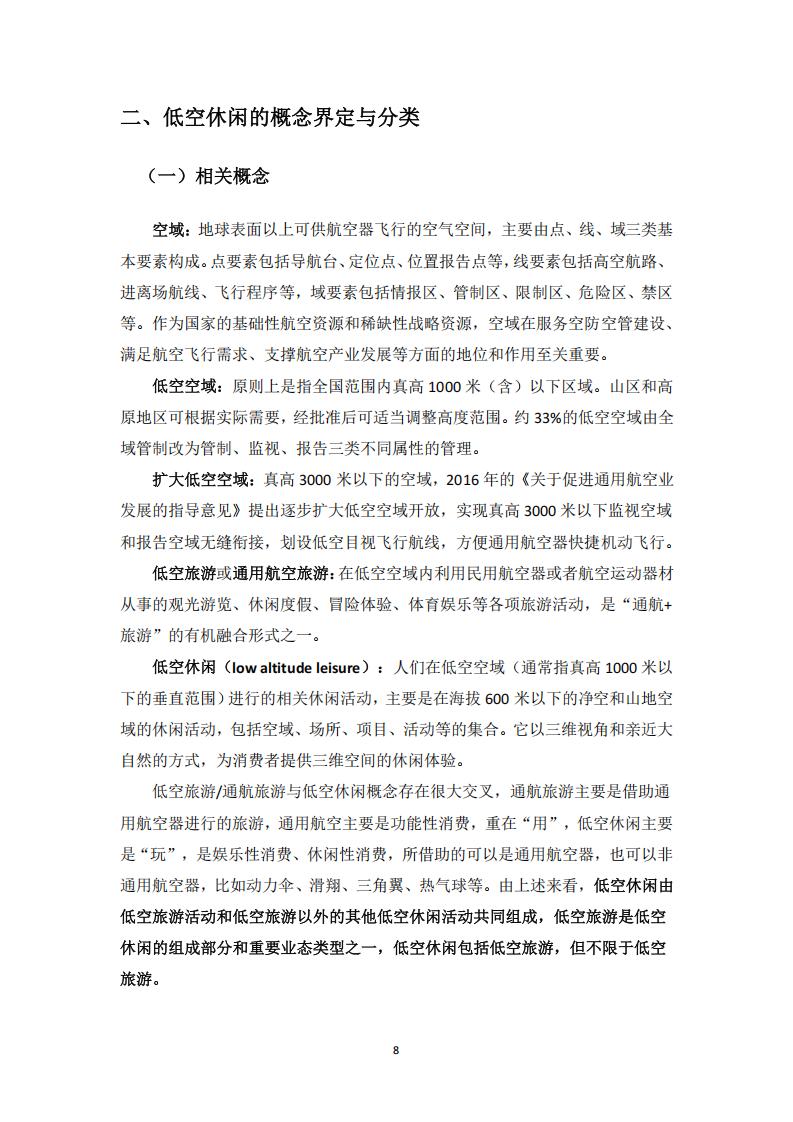 二、低空休闲的概念界定与分类

（一）相关概念

空域：地球表面以上可供航空器飞行的空气空间，主要由点、线、域三类基本要素构成。点要素包括导航台、定位点、位置报告点等，线要素包括高空航路、进离场航线、飞行程序等，域要素包括情报区、管制区、限制区、危险区、禁区等。作为国家的基础性航空资源和稀缺性战略资源，空域在服务空防空管建设、满足航空飞行需求、支撑航空产业发展等方面的地位和作用至关重要。

低空空域：原则上是指全国范围内真高 1000 米（含）以下区域。山区和高原地区可根据实际需要，经批准后可适当调整高度范围。约 33%的低空空域由全域管制改为管制、监视、报告三类不同属性的管理。

扩大低空空域：真高 3000 米以下的空域，2016 年的《关于促进通用航空业发展的指导意见》提出逐步扩大低空空域开放，实现真高 3000 米以下监视空域和报告空域无缝衔接，划设低空目视飞行航线，方便通用航空器快捷机动飞行。

低空旅游或通用航空旅游：在低空空域内利用民用航空器或者航空运动器材从事的观光游览、休闲度假、冒险体验、体育娱乐等各项旅游活动，是“通航+旅游”的有机融合形式之一。

低空休闲（low altitude leisure）：人们在低空空域（通常指真高 1000 米以下的垂直范围）进行的相关休闲活动，主要是在海拔 600 米以下的净空和山地空域的休闲活动，包括空域、场所、项目、活动等的集合。它以三维视角和亲近大自然的方式，为消费者提供三维空间的休闲体验。

低空旅游/通航旅游与低空休闲概念存在很大交叉，通航旅游主要是借助通用航空器进行的旅游，通用航空主要是功能性消费，重在“用”，低空休闲主要是“玩”，是娱乐性消费、休闲性消费，所借助的可以是通用航空器，也可以非通用航空器，比如动力伞、滑翔、三角翼、热气球等。由上述来看，低空休闲由低空旅游活动和低空旅游以外的其他低空休闲活动共同组成，低空旅游是低空休闲的组成部分和重要业态类型之一，低空休闲包括低空旅游，但不限于低空旅游。

8